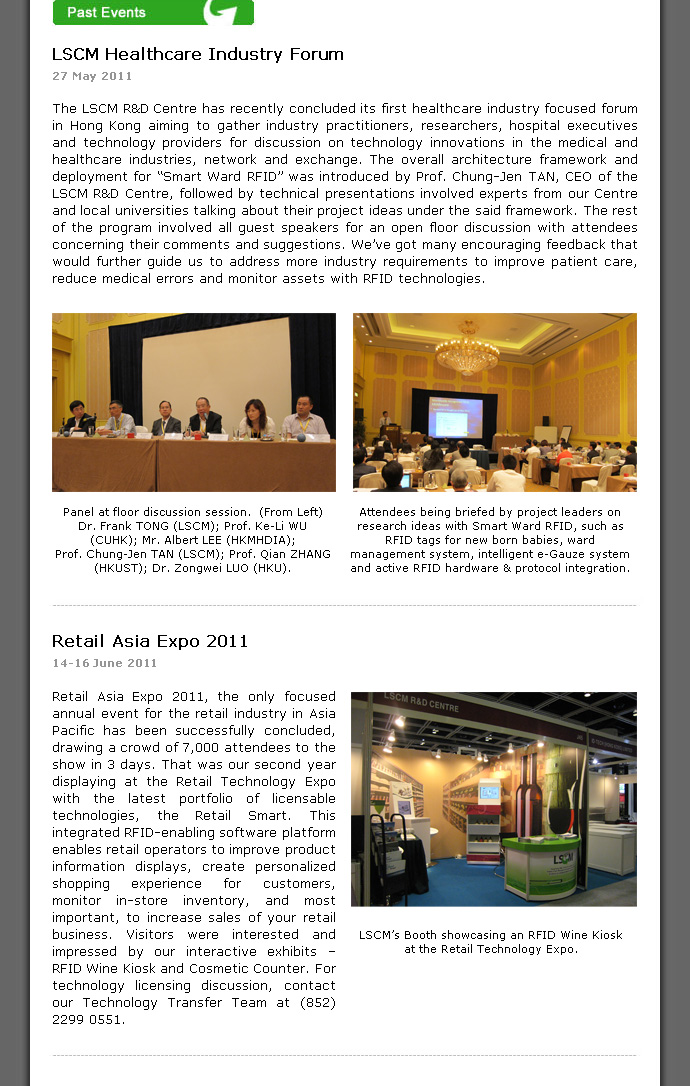 Past Events

LSCM Healthcare Industry Forum

27 May 2011

The LSCM R&D Centre has recently concluded its first healthcare industry focused forum in Hong Kong aiming to gather industry practitioners, researchers, hospital executives and technology providers for discussion on technology innovations in the medical and healthcare industries, network and exchange. The overall architecture framework and deployment for "Smart Ward RFID" was introduced by Prof. Chung-Jen TAN, CEO of the LSCM R&D Centre, followed by technical presentations involved experts from our Centre and local universities talking about their project ideas under the said framework. The rest of the program involved all guest speakers for an open floor discussion with attendees concerning their comments and suggestions. We've got many encouraging feedback that would further guide us to address more industry requirements to improve patient care, reduce medical errors and monitor assets with RFID technologies.

Panel at floor discussion session. (From Left) Dr. Frank TONG (LSCM); Prof. Ke-Li WU (CUHK); Mr. Albert LEE (HKMHDIA); Prof. Chung-Jen TAN (LSCM); Prof. Qian ZHANG (HKUST); Dr. Zongwei LUO (HKU).

Attendees being briefed by project leaders on research ideas with Smart Ward RFID, such as RFID tags for new born babies, ward management system, intelligent e-Gauze system and active RFID hardware & protocol integration.

Retail Asia Expo 2011

14-16 June 2011

Retail Asia Expo 2011, the only focused annual event for the retail industry in Asia Pacific has been successfully concluded, drawing a crowd of 7,000 attendees to the show in 3 days. That was our second year displaying at the Retail Technology Expo with the latest portfolio of licensable technologies, the Retail Smart. This integrated RFID-enabling software platform enables retail operators to improve product information displays, create personalized shopping experience for customers, monitor in-store inventory, and most important, to increase sales of your retail business. Visitors were interested and impressed by our interactive exhibits – RFID Wine Kiosk and Cosmetic Counter. For technology licensing discussion, contact our Technology Transfer Team at (852) 2299 0551.

LSCM R&D CENTRE

LSCM

LSCM's Booth showcasing an RFID Wine Kiosk at the Retail Technology Expo.